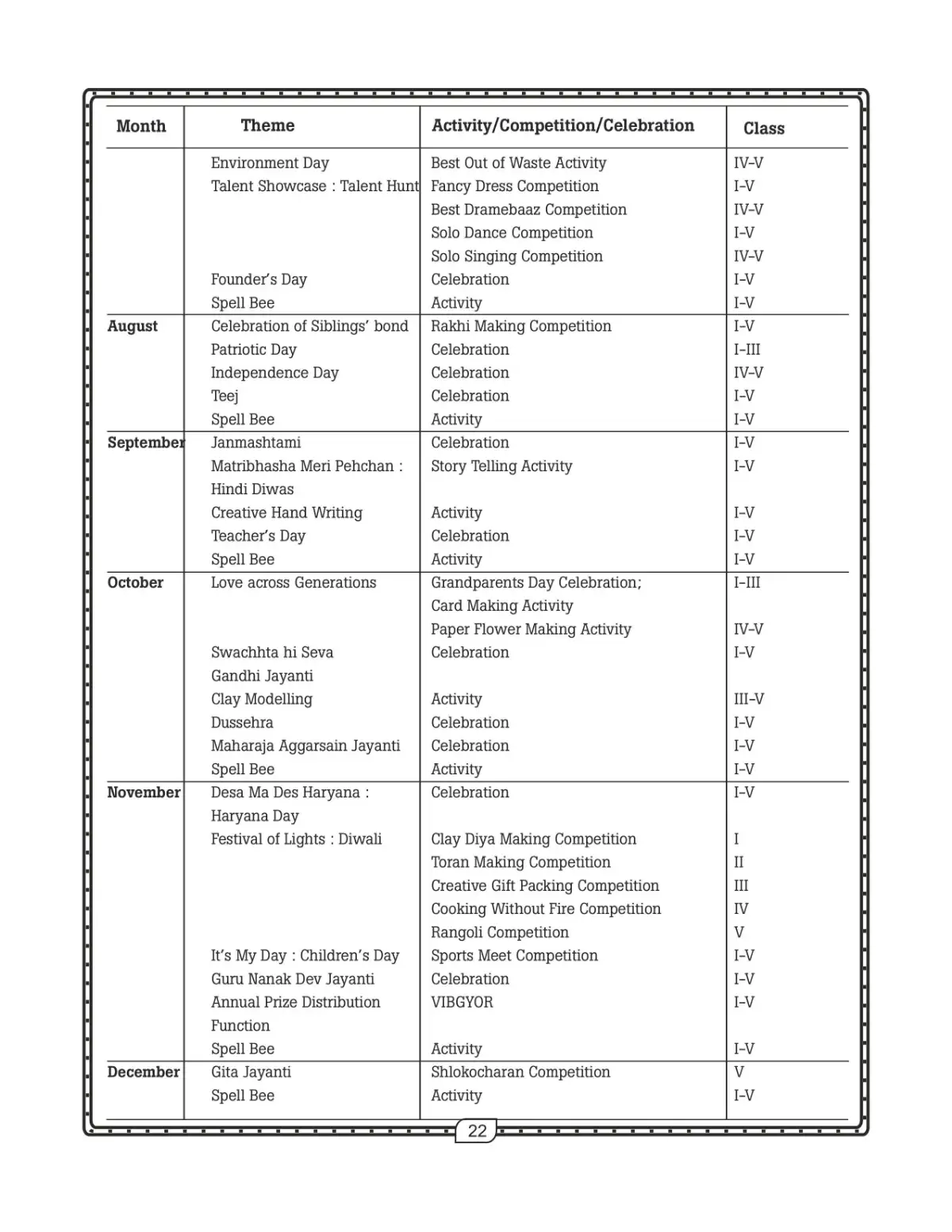 | Month | Theme | Activity/Competition/Celebration | Class |
|---|---|---|---|
| | Environment Day | Best Out of Waste Activity | IV–V |
| | Talent Showcase : Talent Hunt | Fancy Dress Competition | I–V |
| | | Best Dramebaaz Competition | IV–V |
| | | Solo Dance Competition | I–V |
| | | Solo Singing Competition | IV–V |
| | Founder's Day | Celebration | I–V |
| | Spell Bee | Activity | I–V |
| August | Celebration of Siblings' bond | Rakhi Making Competition | I–V |
| | Patriotic Day | Celebration | I–III |
| | Independence Day | Celebration | IV–V |
| | Teej | Celebration | I–V |
| | Spell Bee | Activity | I–V |
| September | Janmashtami | Celebration | I–V |
| | Matribhasha Meri Pehchan : Hindi Diwas | Story Telling Activity | I–V |
| | Creative Hand Writing | Activity | I–V |
| | Teacher's Day | Celebration | I–V |
| | Spell Bee | Activity | I–V |
| October | Love across Generations | Grandparents Day Celebration; Card Making Activity | I–III |
| | | Paper Flower Making Activity | IV–V |
| | Swachhta hi Seva Gandhi Jayanti | Celebration | I–V |
| | Clay Modelling | Activity | III–V |
| | Dussehra | Celebration | I–V |
| | Maharaja Aggarsain Jayanti | Celebration | I–V |
| | Spell Bee | Activity | I–V |
| November | Desa Ma Des Haryana : Haryana Day | Celebration | I–V |
| | Festival of Lights : Diwali | Clay Diya Making Competition | I |
| | | Toran Making Competition | II |
| | | Creative Gift Packing Competition | III |
| | | Cooking Without Fire Competition | IV |
| | | Rangoli Competition | V |
| | It's My Day : Children's Day | Sports Meet Competition | I–V |
| | Guru Nanak Dev Jayanti | Celebration | I–V |
| | Annual Prize Distribution Function | VIBGYOR | I–V |
| | Spell Bee | Activity | I–V |
| December | Gita Jayanti | Shlokocharan Competition | V |
| | Spell Bee | Activity | I–V |

22